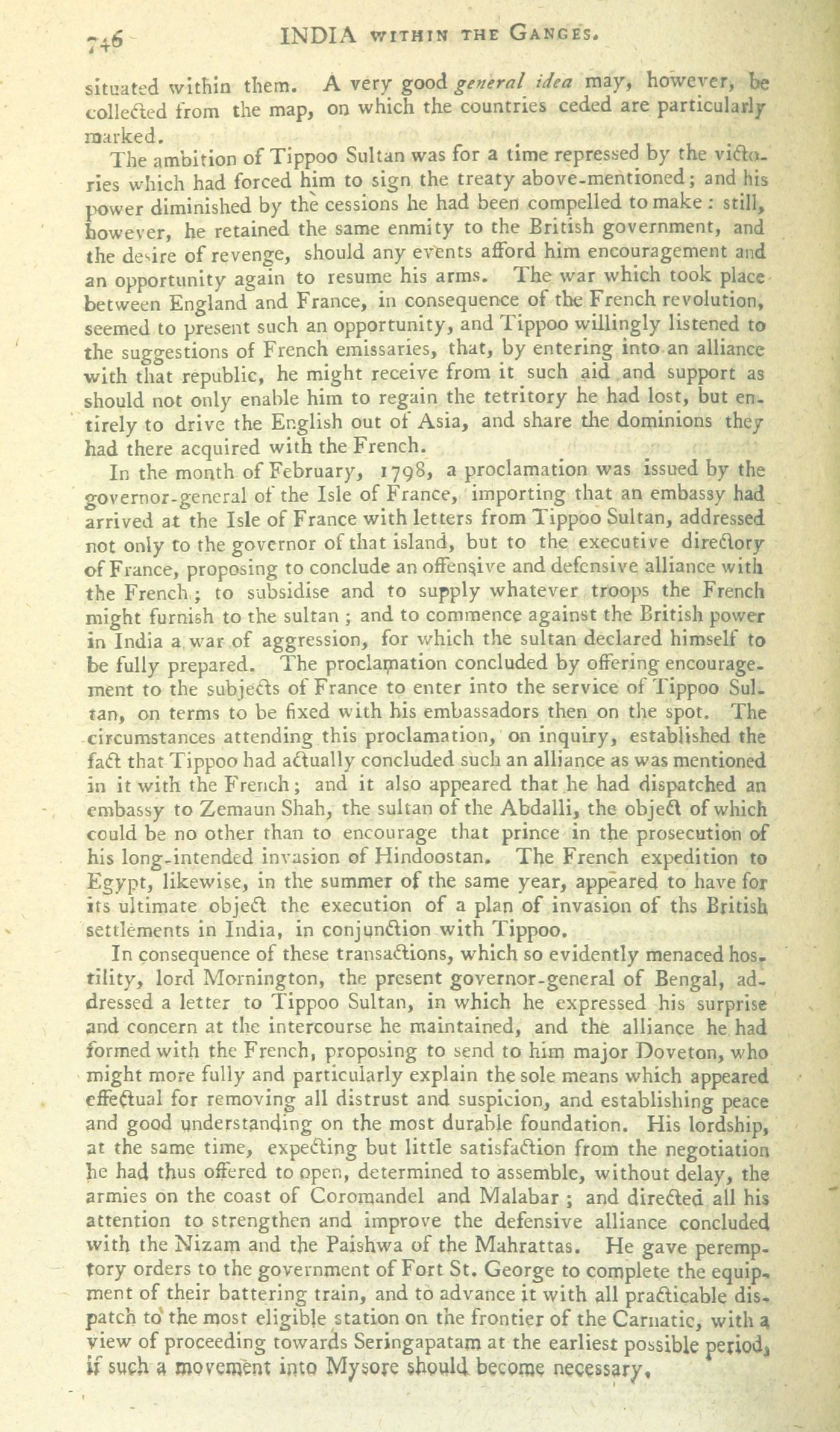 746 INDIA WITHIN THE GANGES.

situated within them. A very good general idea may, however, be collected from the map, on which the countries ceded are particularly marked.

The ambition of Tippoo Sultan was for a time repressed by the victories which had forced him to sign the treaty above-mentioned; and his power diminished by the cessions he had been compelled to make: still, however, he retained the same enmity to the British government, and the desire of revenge, should any events afford him encouragement and an opportunity again to resume his arms. The war which took place between England and France, in consequence of the French revolution, seemed to present such an opportunity, and Tippoo willingly listened to the suggestions of French emissaries, that, by entering into an alliance with that republic, he might receive from it such aid and support as should not only enable him to regain the tetritory he had lost, but entirely to drive the English out of Asia, and share the dominions they had there acquired with the French.

In the month of February, 1798, a proclamation was issued by the governor-general of the Isle of France, importing that an embassy had arrived at the Isle of France with letters from Tippoo Sultan, addressed not only to the governor of that island, but to the executive directory of France, proposing to conclude an offensive and defensive alliance with the French; to subsidise and to supply whatever troops the French might furnish to the sultan; and to commence against the British power in India a war of aggression, for which the sultan declared himself to be fully prepared. The proclamation concluded by offering encouragement to the subjects of France to enter into the service of Tippoo Sultan, on terms to be fixed with his embassadors then on the spot. The circumstances attending this proclamation, on inquiry, established the fact that Tippoo had actually concluded such an alliance as was mentioned in it with the French; and it also appeared that he had dispatched an embassy to Zemaun Shah, the sultan of the Abdalli, the object of which could be no other than to encourage that prince in the prosecution of his long-intended invasion of Hindoostan. The French expedition to Egypt, likewise, in the summer of the same year, appeared to have for its ultimate object the execution of a plan of invasion of ths British settlements in India, in conjunction with Tippoo.

In consequence of these transactions, which so evidently menaced hostility, lord Mornington, the present governor-general of Bengal, addressed a letter to Tippoo Sultan, in which he expressed his surprise and concern at the intercourse he maintained, and the alliance he had formed with the French, proposing to send to him major Doveton, who might more fully and particularly explain the sole means which appeared effectual for removing all distrust and suspicion, and establishing peace and good understanding on the most durable foundation. His lordship, at the same time, expecting but little satisfaction from the negotiation he had thus offered to open, determined to assemble, without delay, the armies on the coast of Coromandel and Malabar; and directed all his attention to strengthen and improve the defensive alliance concluded with the Nizam and the Paishwa of the Mahrattas. He gave peremptory orders to the government of Fort St. George to complete the equipment of their battering train, and to advance it with all practicable dispatch to the most eligible station on the frontier of the Carnatic, with a view of proceeding towards Seringapatam at the earliest possible period, if such a movement into Mysore should become necessary,